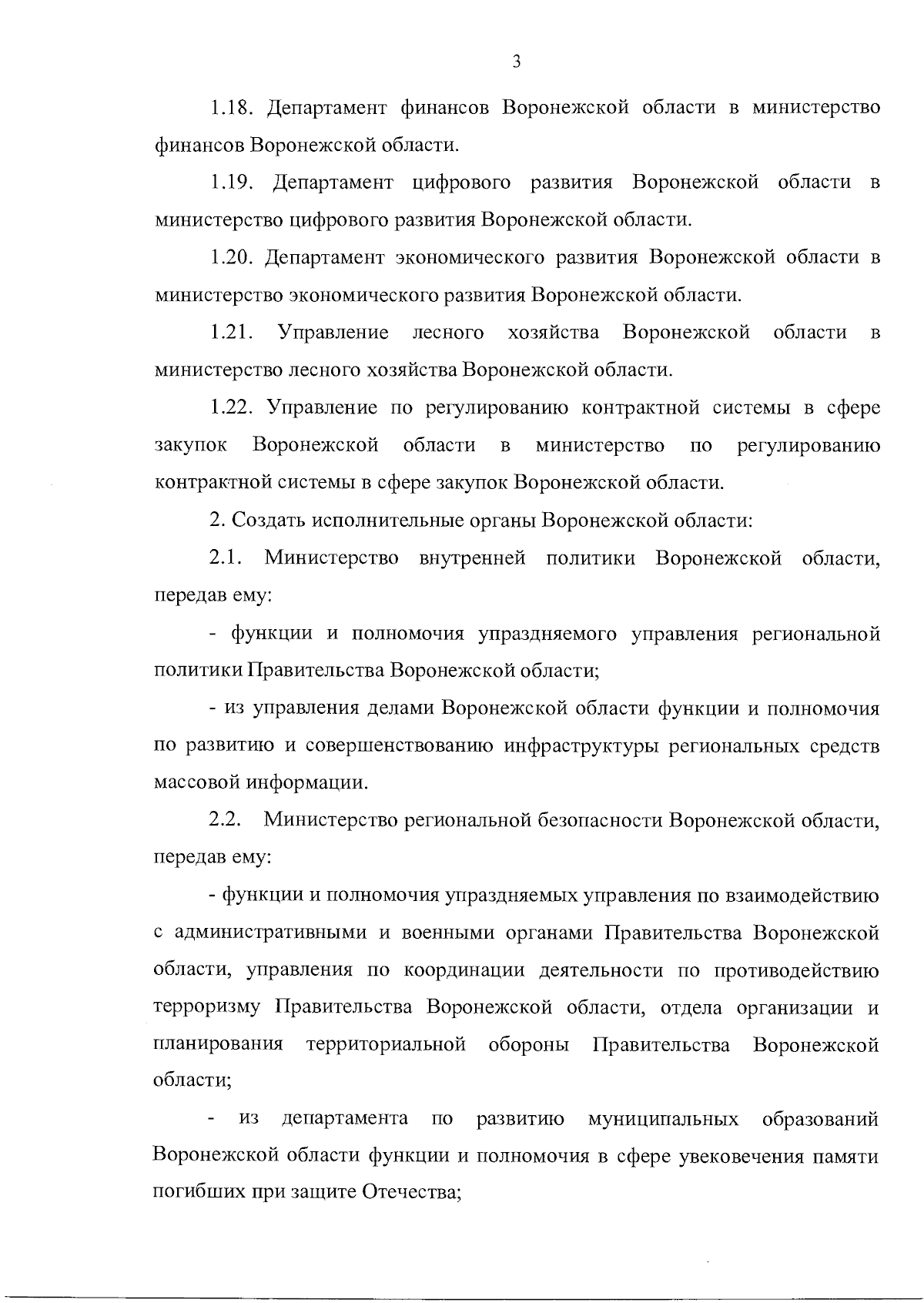 3

1.18. Департамент финансов Воронежской области в министерство финансов Воронежской области.

1.19. Департамент цифрового развития Воронежской области в министерство цифрового развития Воронежской области.

1.20. Департамент экономического развития Воронежской области в министерство экономического развития Воронежской области.

1.21. Управление лесного хозяйства Воронежской области в министерство лесного хозяйства Воронежской области.

1.22. Управление по регулированию контрактной системы в сфере закупок Воронежской области в министерство по регулированию контрактной системы в сфере закупок Воронежской области.

2. Создать исполнительные органы Воронежской области:

2.1. Министерство внутренней политики Воронежской области, передав ему:

- функции и полномочия упраздняемого управления региональной политики Правительства Воронежской области;

- из управления делами Воронежской области функции и полномочия по развитию и совершенствованию инфраструктуры региональных средств массовой информации.

2.2. Министерство региональной безопасности Воронежской области, передав ему:

- функции и полномочия упраздняемых управления по взаимодействию с административными и военными органами Правительства Воронежской области, управления по координации деятельности по противодействию терроризму Правительства Воронежской области, отдела организации и планирования территориальной обороны Правительства Воронежской области;

- из департамента по развитию муниципальных образований Воронежской области функции и полномочия в сфере увековечения памяти погибших при защите Отечества;